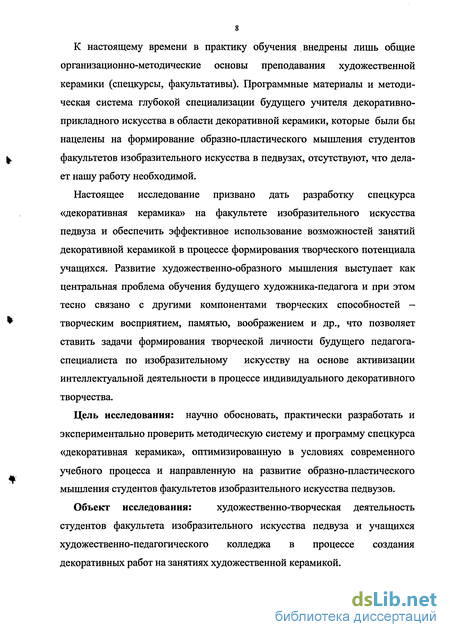 8

К настоящему времени в практику обучения внедрены лишь общие организационно-методические основы преподавания художественной керамики (спецкурсы, факультативы). Программные материалы и методическая система глубокой специализации будущего учителя декоративно-прикладного искусства в области декоративной керамики, которые были бы нацелены на формирование образно-пластического мышления студентов факультетов изобразительного искусства в педвузах, отсутствуют, что делает нашу работу необходимой.

Настоящее исследование призвано дать разработку спецкурса «декоративная керамика» на факультете изобразительного искусства педвуза и обеспечить эффективное использование возможностей занятий декоративной керамикой в процессе формирования творческого потенциала учащихся. Развитие художественно-образного мышления выступает как центральная проблема обучения будущего художника-педагога и при этом тесно связано с другими компонентами творческих способностей – творческим восприятием, памятью, воображением и др., что позволяет ставить задачи формирования творческой личности будущего педагога-специалиста по изобразительному искусству на основе активизации интеллектуальной деятельности в процессе индивидуального декоративного творчества.

Цель исследования: научно обосновать, практически разработать и экспериментально проверить методическую систему и программу спецкурса «декоративная керамика», оптимизированную в условиях современного учебного процесса и направленную на развитие образно-пластического мышления студентов факультетов изобразительного искусства педвузов.

Объект исследования: художественно-творческая деятельность студентов факультета изобразительного искусства педвуза и учащихся художественно-педагогического колледжа в процессе создания декоративных работ на занятиях художественной керамикой.

dsLib.net
библиотека диссертаций